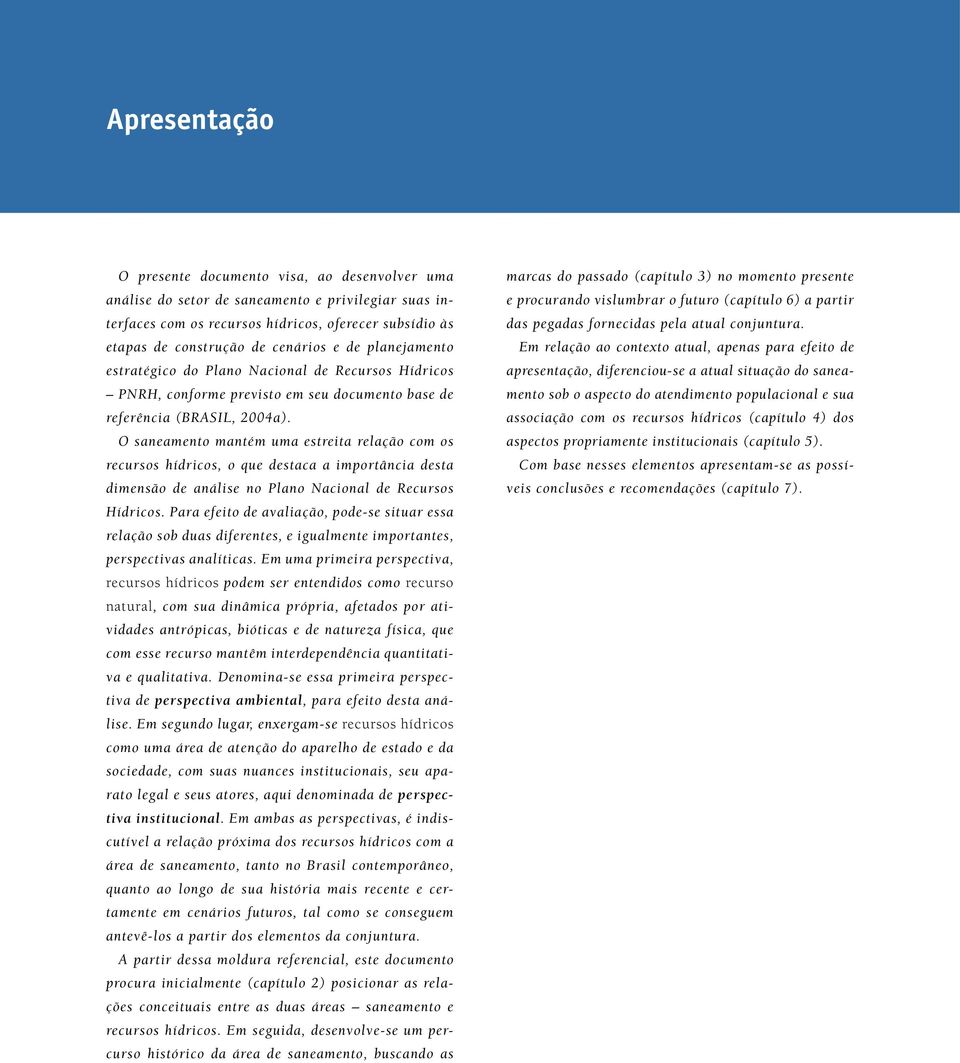 Apresentação

O presente documento visa, ao desenvolver uma análise do setor de saneamento e privilegiar suas interfaces com os recursos hídricos, oferecer subsídio às etapas de construção de cenários e de planejamento estratégico do Plano Nacional de Recursos Hídricos – PNRH, conforme previsto em seu documento base de referência (BRASIL, 2004a).

O saneamento mantém uma estreita relação com os recursos hídricos, o que destaca a importância desta dimensão de análise no Plano Nacional de Recursos Hídricos. Para efeito de avaliação, pode-se situar essa relação sob duas diferentes, e igualmente importantes, perspectivas analíticas. Em uma primeira perspectiva, recursos hídricos podem ser entendidos como recurso natural, com sua dinâmica própria, afetados por atividades antrópicas, bióticas e de natureza física, que com esse recurso mantêm interdependência quantitativa e qualitativa. Denomina-se essa primeira perspectiva de perspectiva ambiental, para efeito desta análise. Em segundo lugar, enxergam-se recursos hídricos como uma área de atenção do aparelho de estado e da sociedade, com suas nuances institucionais, seu aparato legal e seus atores, aqui denominada de perspectiva institucional. Em ambas as perspectivas, é indiscutível a relação próxima dos recursos hídricos com a área de saneamento, tanto no Brasil contemporâneo, quanto ao longo de sua história mais recente e certamente em cenários futuros, tal como se conseguem antevê-los a partir dos elementos da conjuntura.

A partir dessa moldura referencial, este documento procura inicialmente (capítulo 2) posicionar as relações conceituais entre as duas áreas – saneamento e recursos hídricos. Em seguida, desenvolve-se um percurso histórico da área de saneamento, buscando as marcas do passado (capítulo 3) no momento presente e procurando vislumbrar o futuro (capítulo 6) a partir das pegadas fornecidas pela atual conjuntura.

Em relação ao contexto atual, apenas para efeito de apresentação, diferenciou-se a atual situação do saneamento sob o aspecto do atendimento populacional e sua associação com os recursos hídricos (capítulo 4) dos aspectos propriamente institucionais (capítulo 5).

Com base nesses elementos apresentam-se as possíveis conclusões e recomendações (capítulo 7).